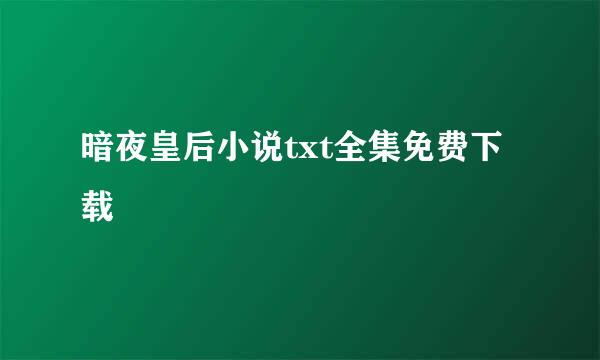 暗夜皇后小说txt全集免费下载